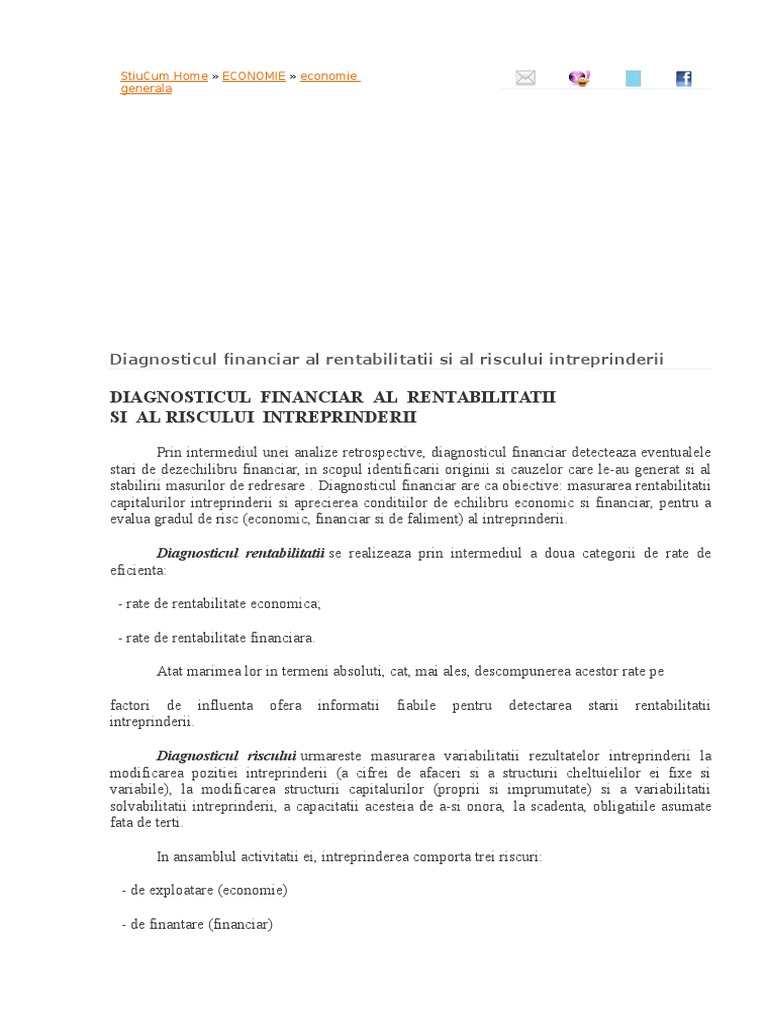 StiuCum Home » ECONOMIE » economie generala

Diagnosticul financiar al rentabilitatii si al riscului intreprinderii

DIAGNOSTICUL FINANCIAR AL RENTABILITATII SI AL RISCULUI INTREPRINDERII

Prin intermediul unei analize retrospective, diagnosticul financiar detecteaza eventualele stari de dezechilibru financiar, in scopul identificarii originii si cauzelor care le-au generat si al stabilirii masurilor de redresare . Diagnosticul financiar are ca obiective: masurarea rentabilitatii capitalurilor intreprinderii si aprecierea conditiilor de echilibru economic si financiar, pentru a evalua gradul de risc (economic, financiar si de faliment) al intreprinderii.

Diagnosticul rentabilitatii se realizeaza prin intermediul a doua categorii de rate de eficienta:

- rate de rentabilitate economica;

- rate de rentabilitate financiara.

Atat marimea lor in termeni absoluti, cat, mai ales, descompunerea acestor rate pe

factori de influenta ofera informatii fiabile pentru detectarea starii rentabilitatii intreprinderii.

Diagnosticul riscului urmareste masurarea variabilitatii rezultatelor intreprinderii la modificarea pozitiei intreprinderii (a cifrei de afaceri si a structurii cheltuielilor ei fixe si variabile), la modificarea structurii capitalurilor (proprii si imprumutate) si a variabilitatii solvabilitatii intreprinderii, a capacitatii acesteia de a-si onora, la scadenta, obligatiile asumate fata de terti.

In ansamblul activitatii ei, intreprinderea comporta trei riscuri:

- de exploatare (economie)

- de finantare (financiar)